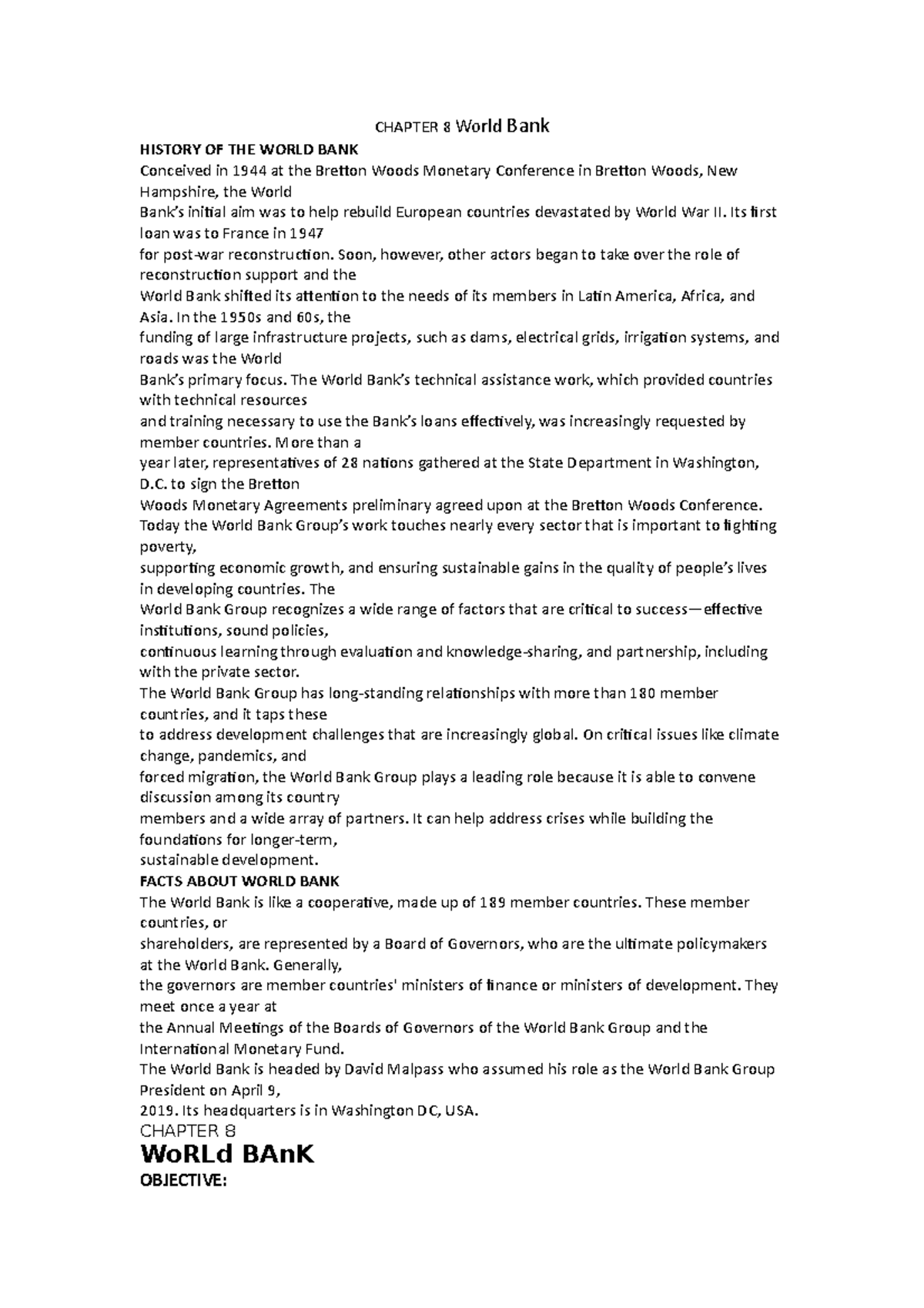 CHAPTER 8 World Bank

HISTORY OF THE WORLD BANK

Conceived in 1944 at the Bretton Woods Monetary Conference in Bretton Woods, New Hampshire, the World Bank's initial aim was to help rebuild European countries devastated by World War II. Its first loan was to France in 1947 for post-war reconstruction. Soon, however, other actors began to take over the role of reconstruction support and the World Bank shifted its attention to the needs of its members in Latin America, Africa, and Asia. In the 1950s and 60s, the funding of large infrastructure projects, such as dams, electrical grids, irrigation systems, and roads was the World Bank's primary focus. The World Bank's technical assistance work, which provided countries with technical resources and training necessary to use the Bank's loans effectively, was increasingly requested by member countries. More than a year later, representatives of 28 nations gathered at the State Department in Washington, D.C. to sign the Bretton Woods Monetary Agreements preliminary agreed upon at the Bretton Woods Conference.

Today the World Bank Group's work touches nearly every sector that is important to fighting poverty, supporting economic growth, and ensuring sustainable gains in the quality of people's lives in developing countries. The World Bank Group recognizes a wide range of factors that are critical to success—effective institutions, sound policies, continuous learning through evaluation and knowledge-sharing, and partnership, including with the private sector.

The World Bank Group has long-standing relationships with more than 180 member countries, and it taps these to address development challenges that are increasingly global. On critical issues like climate change, pandemics, and forced migration, the World Bank Group plays a leading role because it is able to convene discussion among its country members and a wide array of partners. It can help address crises while building the foundations for longer-term, sustainable development.

FACTS ABOUT WORLD BANK

The World Bank is like a cooperative, made up of 189 member countries. These member countries, or shareholders, are represented by a Board of Governors, who are the ultimate policymakers at the World Bank. Generally, the governors are member countries' ministers of finance or ministers of development. They meet once a year at the Annual Meetings of the Boards of Governors of the World Bank Group and the International Monetary Fund.

The World Bank is headed by David Malpass who assumed his role as the World Bank Group President on April 9, 2019. Its headquarters is in Washington DC, USA.

CHAPTER 8

WoRLd BAnK

OBJECTIVE: